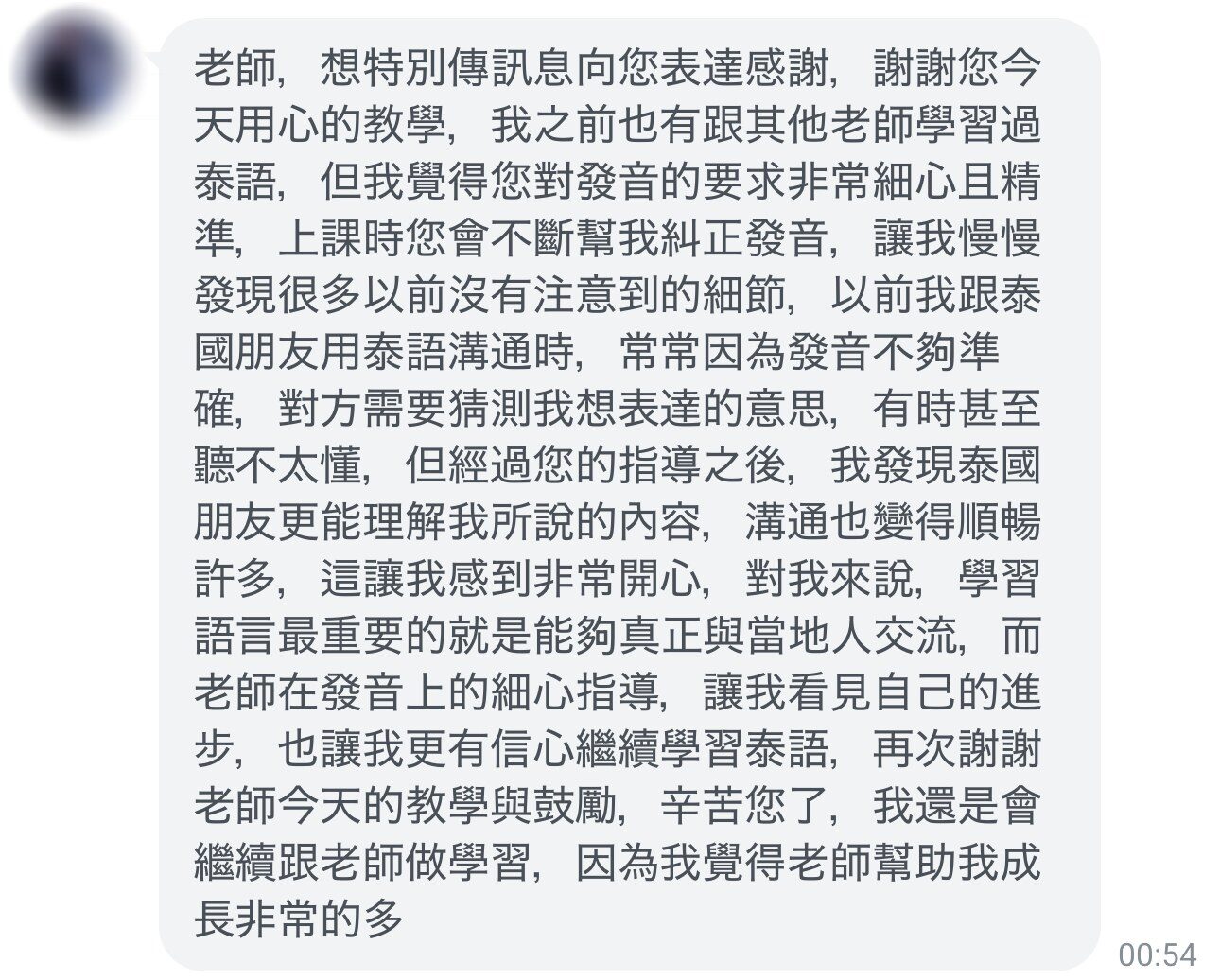 老師，想特別傳訊息向您表達感謝，謝謝您今天用心的教學，我之前也有跟其他老師學習過泰語，但我覺得您對發音的要求非常細心且精準，上課時您會不斷幫我糾正發音，讓我慢慢發現很多以前沒有注意到的細節，以前我跟泰國朋友用泰語溝通時，常常因為發音不夠準確，對方需要猜測我想表達的意思，有時甚至聽不太懂，但經過您的指導之後，我發現泰國朋友更能理解我所說的內容，溝通也變得順暢許多，這讓我感到非常開心，對我來說，學習語言最重要的就是能夠真正與當地人交流，而老師在發音上的細心指導，讓我看見自己的進步，也讓我更有信心繼續學習泰語，再次謝謝老師今天的教學與鼓勵，辛苦您了，我還是會繼續跟老師做學習，因為我覺得老師幫助我成長非常的多

00:54